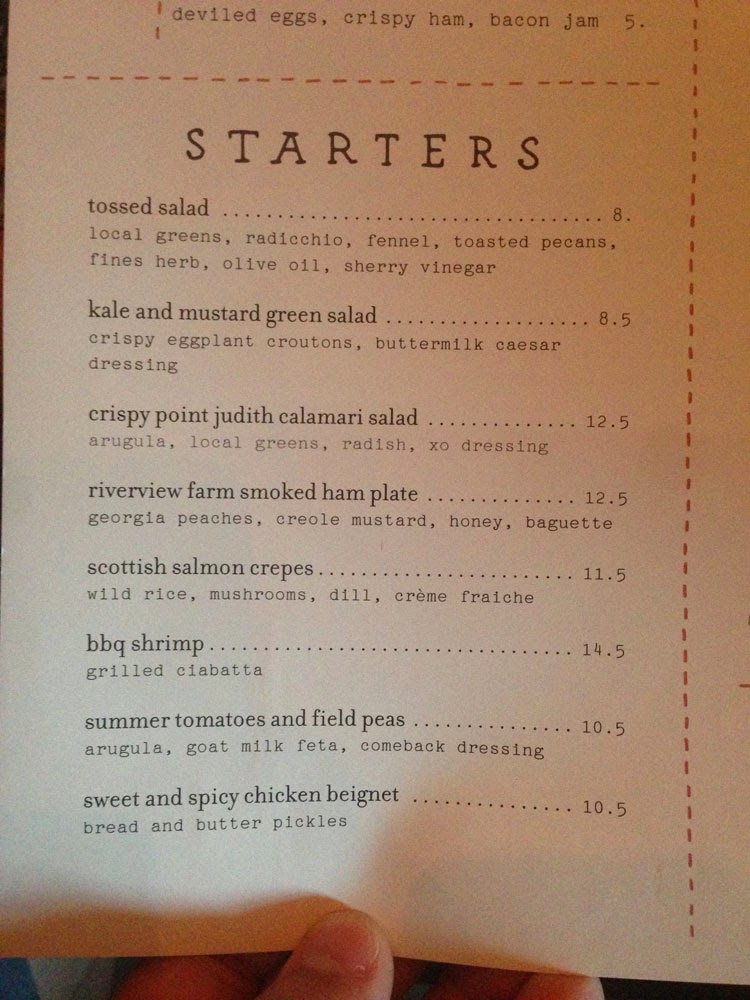 deviled eggs, crispy ham, bacon jam 5.

STARTERS

tossed salad 8.
local greens, radicchio, fennel, toasted pecans, fines herb, olive oil, sherry vinegar

kale and mustard green salad 8.5
crispy eggplant croutons, buttermilk caesar dressing

crispy point judith calamari salad 12.5
arugula, local greens, radish, xo dressing

riverview farm smoked ham plate 12.5
georgia peaches, creole mustard, honey, baguette

scottish salmon crepes 11.5
wild rice, mushrooms, dill, crème fraiche

bbq shrimp 14.5
grilled ciabatta

summer tomatoes and field peas 10.5
arugula, goat milk feta, comeback dressing

sweet and spicy chicken beignet 10.5
bread and butter pickles